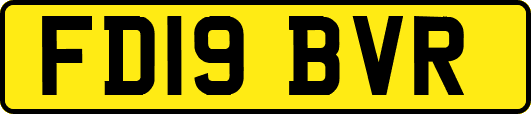 FD19 BVR